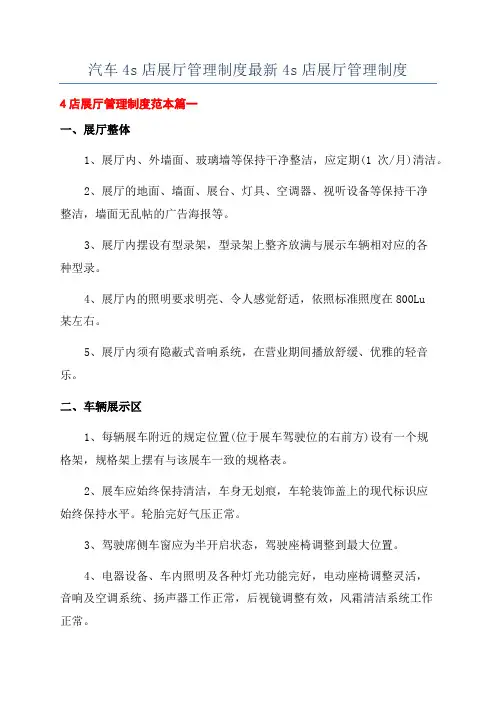 汽车 4s 店展厅管理制度最新 4s 店展厅管理制度

4 店展厅管理制度范本篇一

一、展厅整体

1、展厅内、外墙面、玻璃墙等保持干净整洁，应定期(1 次/月)清洁。

2、展厅的地面、墙面、展台、灯具、空调器、视听设备等保持干净整洁，墙面无乱帖的广告海报等。

3、展厅内摆设有型录架，型录架上整齐放满与展示车辆相对应的各种型录。

4、展厅内的照明要求明亮、令人感觉舒适，依照标准照度在 800Lu 某左右。

5、展厅内须有隐蔽式音响系统，在营业期间播放舒缓、优雅的轻音乐。

二、车辆展示区

1、每辆展车附近的规定位置(位于展车驾驶位的右前方)设有一个规格架，规格架上摆有与该展车一致的规格表。

2、展车应始终保持清洁，车身无划痕，车轮装饰盖上的现代标识应始终保持水平。轮胎完好气压正常。

3、驾驶席侧车窗应为半开启状态，驾驶座椅调整到最大位置。

4、电器设备、车内照明及各种灯光功能完好，电动座椅调整灵活，音响及空调系统、扬声器工作正常，后视镜调整有效，风霜清洁系统工作正常。